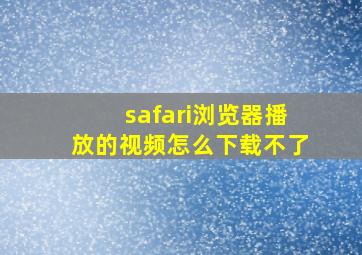 safari浏览器播放的视频怎么下载不了